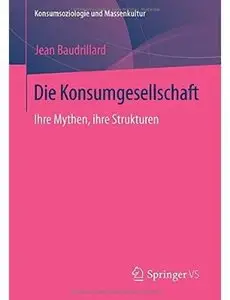 Konsumsoziologie und Massenkultur

Jean Baudrillard

Die Konsumgesellschaft

Ihre Mythen, ihre Strukturen

Springer VS